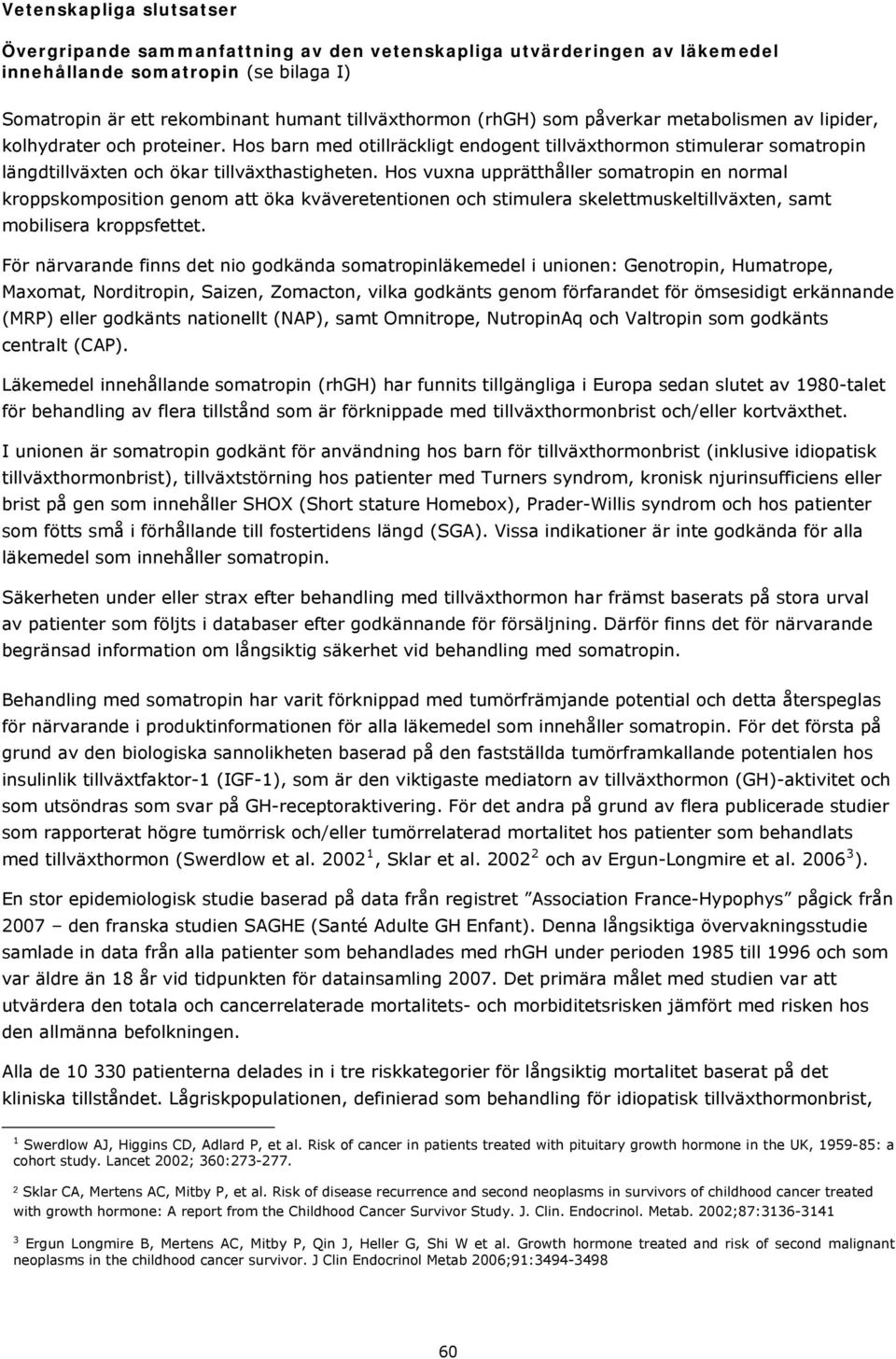 Vetenskapliga slutsatser

Övergripande sammanfattning av den vetenskapliga utvärderingen av läkemedel innehållande somatropin (se bilaga I)

Somatropin är ett rekombinant humant tillväxthormon (rhGH) som påverkar metabolismen av lipider, kolhydrater och proteiner. Hos barn med otillräckligt endogent tillväxthormon stimulerar somatropin längdtillväxten och ökar tillväxthastigheten. Hos vuxna upprätthåller somatropin en normal kroppskomposition genom att öka kväveretentionen och stimulera skelettmuskeltillväxten, samt mobilisera kroppsfettet.

För närvarande finns det nio godkända somatropinläkemedel i unionen: Genotropin, Humatrope, Maxomat, Norditropin, Saizen, Zomacton, vilka godkänts genom förfarandet för ömsesidigt erkännande (MRP) eller godkänts nationellt (NAP), samt Omnitrope, NutropinAq och Valtropin som godkänts centralt (CAP).

Läkemedel innehållande somatropin (rhGH) har funnits tillgängliga i Europa sedan slutet av 1980-talet för behandling av flera tillstånd som är förknippade med tillväxthormonbrist och/eller kortväxthet.

I unionen är somatropin godkänt för användning hos barn för tillväxthormonbrist (inklusive idiopatisk tillväxthormonbrist), tillväxtstörning hos patienter med Turners syndrom, kronisk njurinsufficiens eller brist på gen som innehåller SHOX (Short stature Homebox), Prader-Willis syndrom och hos patienter som fötts små i förhållande till fostertidens längd (SGA). Vissa indikationer är inte godkända för alla läkemedel som innehåller somatropin.

Säkerheten under eller strax efter behandling med tillväxthormon har främst baserats på stora urval av patienter som följts i databaser efter godkännande för försäljning. Därför finns det för närvarande begränsad information om långsiktig säkerhet vid behandling med somatropin.

Behandling med somatropin har varit förknippad med tumörfrämjande potential och detta återspeglas för närvarande i produktinformationen för alla läkemedel som innehåller somatropin. För det första på grund av den biologiska sannolikheten baserad på den fastställda tumörframkallande potentialen hos insulinlik tillväxtfaktor-1 (IGF-1), som är den viktigaste mediatorn av tillväxthormon (GH)-aktivitet och som utsöndras som svar på GH-receptoraktivering. För det andra på grund av flera publicerade studier som rapporterat högre tumörrisk och/eller tumörrelaterad mortalitet hos patienter som behandlats med tillväxthormon (Swerdlow et al. 2002 $^1$, Sklar et al. 2002 $^2$ och av Ergun-Longmire et al. 2006 $^3$).

En stor epidemiologisk studie baserad på data från registret ”Association France-Hypophys” pågick från 2007 – den franska studien SAGHE (Santé Adulte GH Enfant). Denna långsiktiga övervakningsstudie samlade in data från alla patienter som behandlades med rhGH under perioden 1985 till 1996 och som var äldre än 18 år vid tidpunkten för datainsamling 2007. Det primära målet med studien var att utvärdera den totala och cancerrelaterade mortalitets- och morbiditetsrisken jämfört med risken hos den allmänna befolkningen.

Alla de 10 330 patienterna delades in i tre riskkategorier för långsiktig mortalitet baserat på det kliniska tillståndet. Lågriskpopulationen, definierad som behandling för idiopatisk tillväxthormonbrist,

$^1$ Swerdlow AJ, Higgins CD, Adlard P, et al. Risk of cancer in patients treated with pituitary growth hormone in the UK, 1959-85: a cohort study. Lancet 2002; 360:273-277.

$^2$ Sklar CA, Mertens AC, Mitby P, et al. Risk of disease recurrence and second neoplasms in survivors of childhood cancer treated with growth hormone: A report from the Childhood Cancer Survivor Study. J. Clin. Endocrinol. Metab. 2002;87:3136-3141

$^3$ Ergun Longmire B, Mertens AC, Mitby P, Qin J, Heller G, Shi W et al. Growth hormone treated and risk of second malignant neoplasms in the childhood cancer survivor. J Clin Endocrinol Metab 2006;91:3494-3498

60